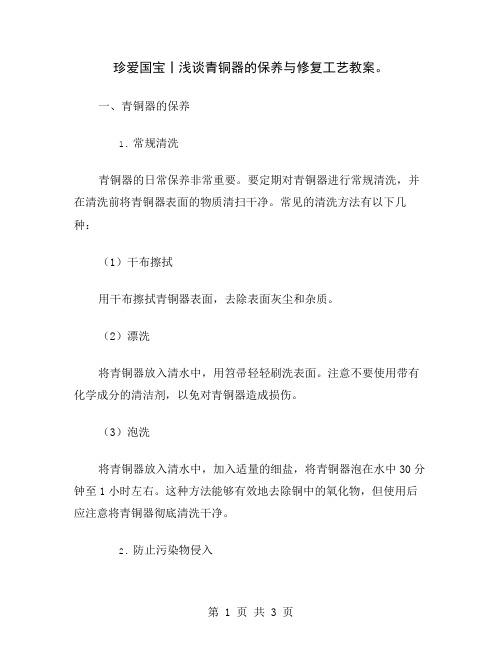 珍爱国宝丨浅谈青铜器的保养与修复工艺教案。

一、青铜器的保养

1. 常规清洗

青铜器的日常保养非常重要。要定期对青铜器进行常规清洗，并在清洗前将青铜器表面的物质清扫干净。常见的清洗方法有以下几种：

（1）干布擦拭

用干布擦拭青铜器表面，去除表面灰尘和杂质。

（2）漂洗

将青铜器放入清水中，用笤帚轻轻刷洗表面。注意不要使用带有化学成分的清洁剂，以免对青铜器造成损伤。

（3）泡洗

将青铜器放入清水中，加入适量的细盐，将青铜器泡在水中 30 分钟至 1 小时左右。这种方法能够有效地去除铜中的氧化物，但使用后应注意将青铜器彻底清洗干净。

2. 防止污染物侵入

第 1 页 共 3 页